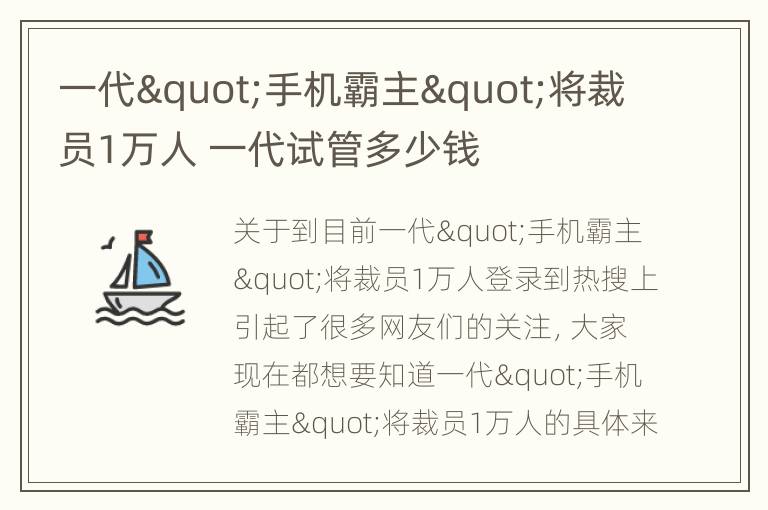 一代&quot;手机霸主&quot;将裁员1万人 一代试管多少钱

关于到目前一代&quot;手机霸主&quot;将裁员1万人登录到热搜上引起了很多网友们的关注, 大家现在都想要知道一代&quot;手机霸主&quot;将裁员1万人的具体来